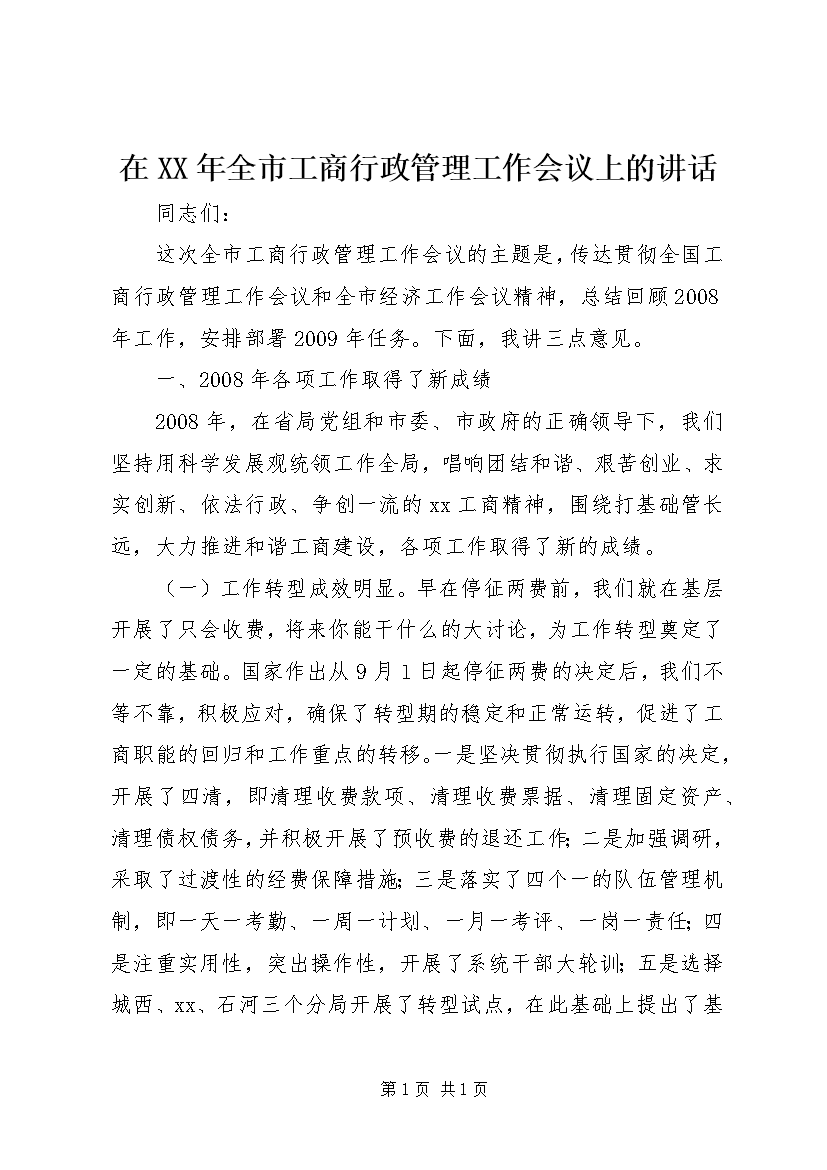 在XX年全市工商行政管理工作会议上的讲话

同志们：

这次全市工商行政管理工作会议的主题是，传达贯彻全国工商行政管理工作会议和全市经济工作会议精神，总结回顾2008年工作，安排部署2009年任务。下面，我讲三点意见。

一、2008年各项工作取得了新成绩

2008年，在省局党组和市委、市政府的正确领导下，我们坚持用科学发展观统领工作全局，唱响团结和谐、艰苦创业、求实创新、依法行政、争创一流的xx工商精神，围绕打基础管长远，大力推进和谐工商建设，各项工作取得了新的成绩。

（一）工作转型成效明显。早在停征两费前，我们就在基层开展了只会收费，将来你能干什么的大讨论，为工作转型奠定了一定的基础。国家作出从9月1日起停征两费的决定后，我们不等不靠，积极应对，确保了转型期的稳定和正常运转，促进了工商职能的回归和工作重点的转移。一是坚决贯彻执行国家的决定，开展了四清，即清理收费款项、清理收费票据、清理固定资产、清理债权债务，并积极开展了预收费的退还工作；二是加强调研，采取了过渡性的经费保障措施；三是落实了四个一的队伍管理机制，即一天一考勤、一周一计划、一月一考评、一岗一责任；四是注重实用性，突出操作性，开展了系统干部大轮训；五是选择城西、xx、石河三个分局开展了转型试点，在此基础上提出了基

第1页 共1页